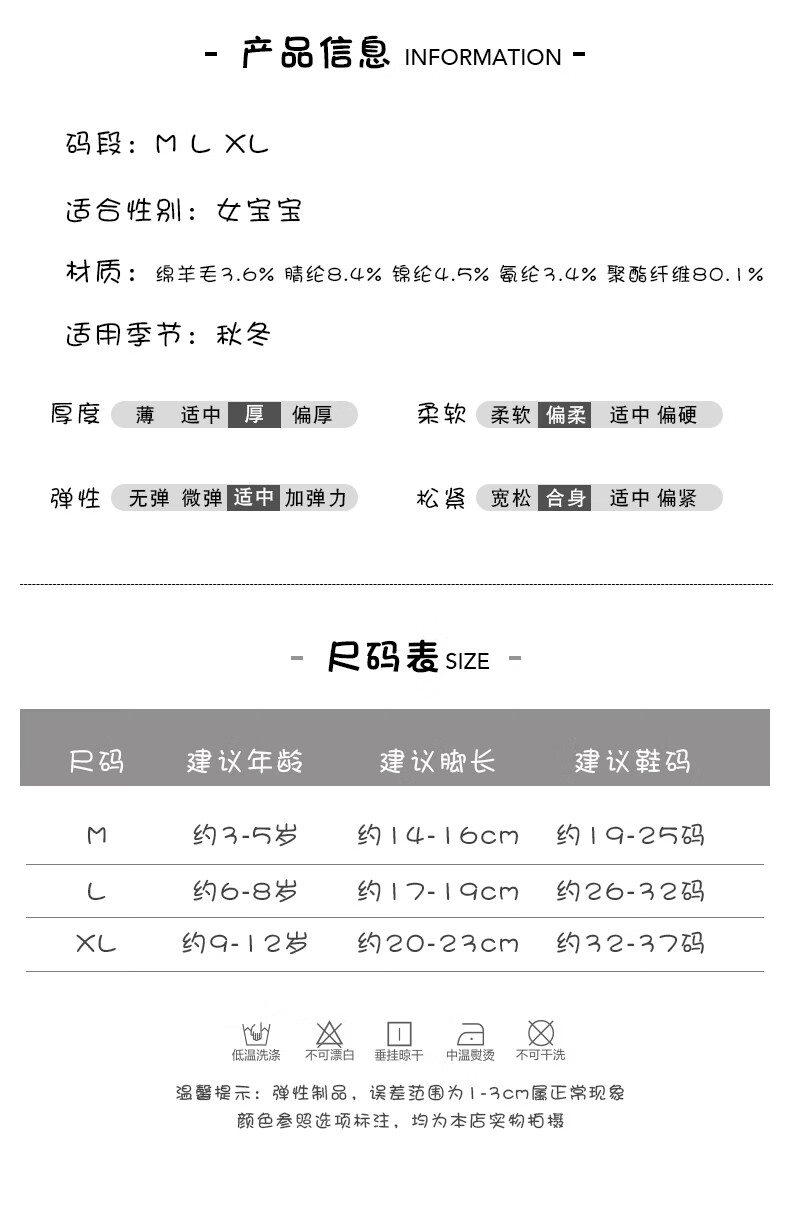 - 产品信息 INFORMATION -

码段：M L XL

适合性别：女宝宝

材质：绵羊毛3.6% 腈纶8.4% 锦纶4.5% 氨纶3.4% 聚酯纤维80.1%

适用季节：秋冬

厚度 薄 适中 厚 偏厚

柔软 柔软 偏柔 适中 偏硬

弹性 无弹 微弹 适中 加弹力

松紧 宽松 合身 适中 偏紧

- 尺码表 SIZE -

| 尺码 | 建议年龄 | 建议脚长 | 建议鞋码 |
|---|---|---|---|
| M | 约3-5岁 | 约14-16cm | 约19-25码 |
| L | 约6-8岁 | 约17-19cm | 约26-32码 |
| XL | 约9-12岁 | 约20-23cm | 约32-37码 |

低温洗涤 不可漂白 垂挂晾干 中温熨烫 不可干洗

温馨提示：弹性制品，误差范围为1-3cm属正常现象
颜色参照选项标注，均为本店实物拍摄